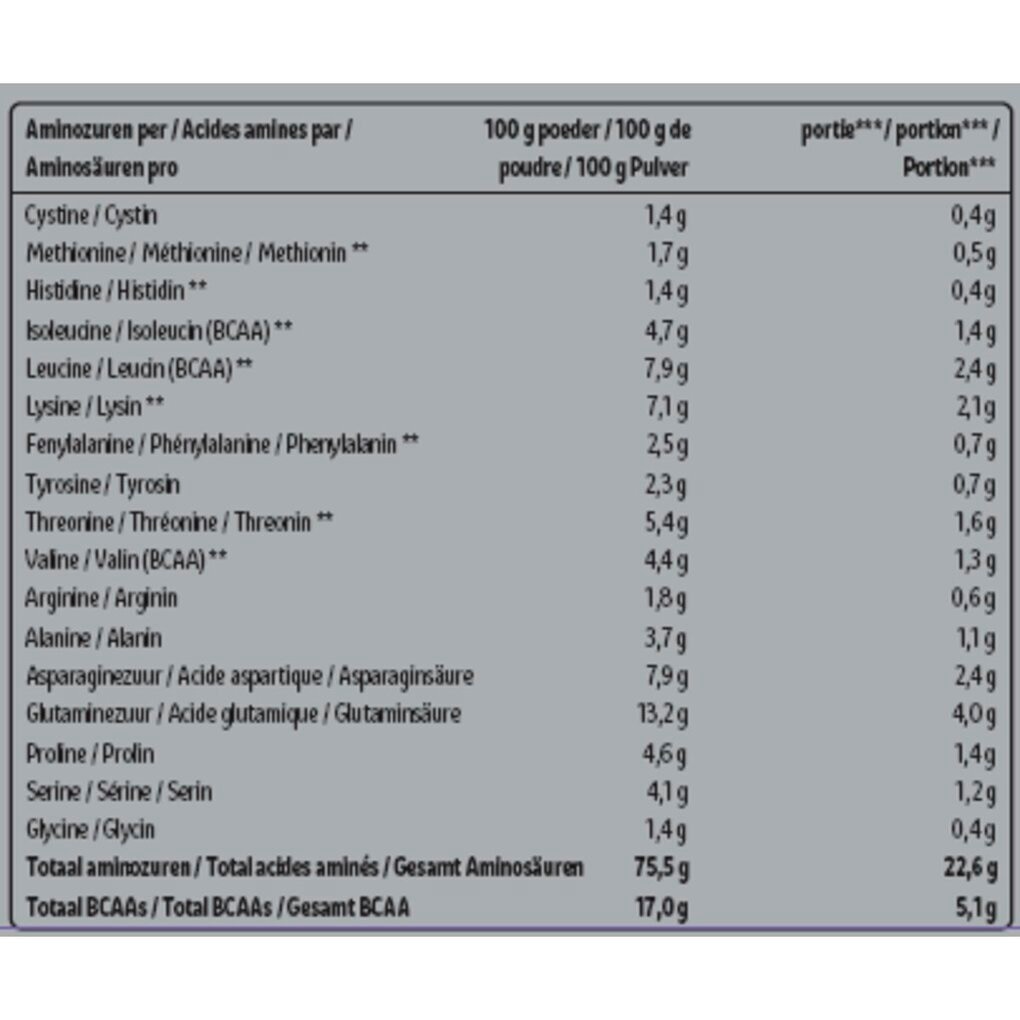 | Aminozuren per / Acides amines par / Aminosäuren pro | 100 g poeder / 100 g de poudre / 100 g Pulver | portie*** / portion*** / Portion*** |
|---|---|---|
| Cystine / Cystin | 1,4 g | 0,4 g |
| Methionine / Méthionine / Methionin ** | 1,7 g | 0,5 g |
| Histidine / Histidin ** | 1,4 g | 0,4 g |
| Isoleucine / Isoleucin (BCAA) ** | 4,7 g | 1,4 g |
| Leucine / Leucin (BCAA) ** | 7,9 g | 2,4 g |
| Lysine / Lysin ** | 7,1 g | 2,1 g |
| Fenylalanine / Phénylalanine / Phenylalanin ** | 2,5 g | 0,7 g |
| Tyrosine / Tyrosin | 2,3 g | 0,7 g |
| Threonine / Thréonine / Threonin ** | 5,4 g | 1,6 g |
| Valine / Valin (BCAA) ** | 4,4 g | 1,3 g |
| Arginine / Arginin | 1,8 g | 0,6 g |
| Alanine / Alanin | 3,7 g | 1,1 g |
| Asparaginezuur / Acide aspartique / Asparaginsäure | 7,9 g | 2,4 g |
| Glutaminezuur / Acide glutamique / Glutaminsäure | 13,2 g | 4,0 g |
| Proline / Prolin | 4,6 g | 1,4 g |
| Serine / Sérine / Serin | 4,1 g | 1,2 g |
| Glycine / Glycin | 1,4 g | 0,4 g |
| Totaal aminozuren / Total acides aminés / Gesamt Aminosäuren | 75,5 g | 22,6 g |
| Totaal BCAAs / Total BCAAs / Gesamt BCAA | 17,0 g | 5,1 g |